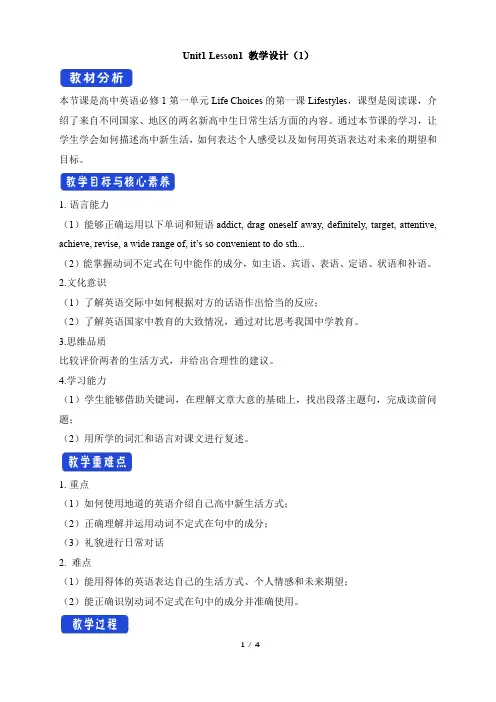 Unit1 Lesson1 教学设计（1）

教材分析

本节课是高中英语必修 1 第一单元 Life Choices 的第一课 Lifestyles，课型是阅读课，介绍了来自不同国家、地区的两名新高中生日常生活方面的内容。通过本节课的学习，让学生学会如何描述高中新生活，如何表达个人感受以及如何用英语表达对未来的期望和目标。

教学目标与核心素养

1. 语言能力

（1）能够正确运用以下单词和短语 addict, drag oneself away, definitely, target, attentive, achieve, revise, a wide range of, it's so convenient to do sth...

（2）能掌握动词不定式在句中能作的成分，如主语、宾语、表语、定语、状语和补语。

2.文化意识

（1）了解英语交际中如何根据对方的话语作出恰当的反应；

（2）了解英语国家中教育的大致情况，通过对比思考我国中学教育。

3.思维品质

比较评价两者的生活方式，并给出合理性的建议。

4.学习能力

（1）学生能够借助关键词，在理解文章大意的基础上，找出段落主题句，完成读前问题；

（2）用所学的词汇和语言对课文进行复述。

教学重难点

1. 重点

（1）如何使用地道的英语介绍自己高中新生活方式；

（2）正确理解并运用动词不定式在句中的成分；

（3）礼貌进行日常对话

2. 难点

（1）能用得体的英语表达自己的生活方式、个人情感和未来期望；

（2）能正确识别动词不定式在句中的成分并准确使用。

教学过程

1 / 4